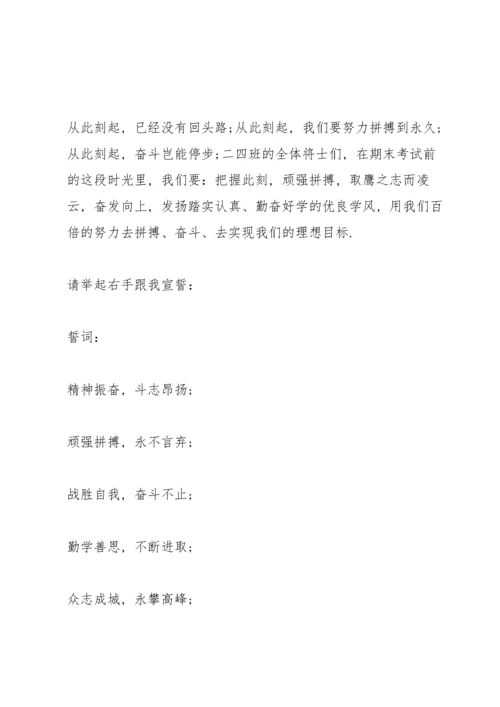 从此刻起，已经没有回头路;从此刻起，我们要努力拼搏到永久;从此刻起，奋斗岂能停步;二四班的全体将士们，在期末考试前的这段时光里，我们要：把握此刻，顽强拼搏，取鹰之志而凌云，奋发向上，发扬踏实认真、勤奋好学的优良学风，用我们百倍的努力去拼搏、奋斗、去实现我们的理想目标.

请举起右手跟我宣誓：

誓词：

精神振奋，斗志昂扬；

顽强拼搏，永不言弃；

战胜自我，奋斗不止；

勤学善思，不断进取；

众志成城，永攀高峰；